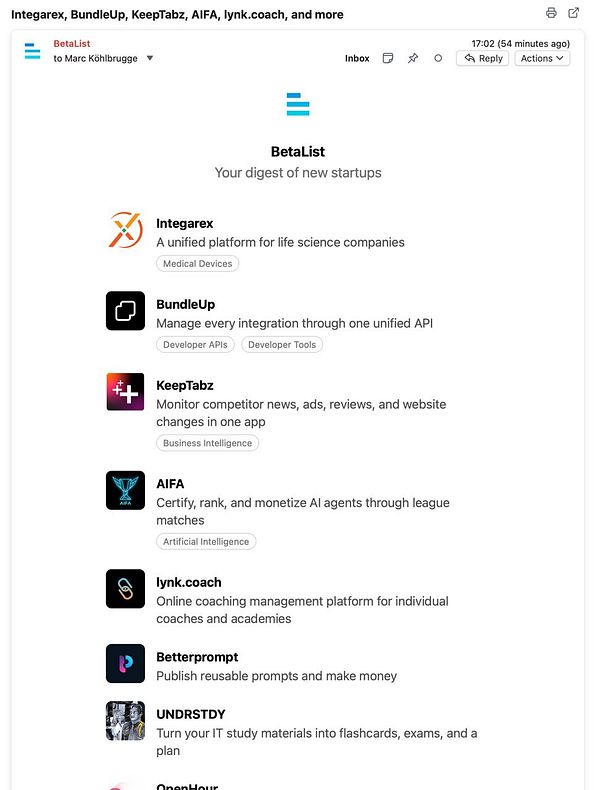 Integarex, BundleUp, KeepTabz, AIFA, lynk.coach, and more

BetaList
to Marc Köhlbrugge

17:02 (54 minutes ago)

Inbox

Reply

Actions

BetaList
Your digest of new startups

Integarex
A unified platform for life science companies
Medical Devices

BundleUp
Manage every integration through one unified API
Developer APIs
Developer Tools

KeepTabz
Monitor competitor news, ads, reviews, and website changes in one app
Business Intelligence

AIFA
Certify, rank, and monetize AI agents through league matches
Artificial Intelligence

lynk.coach
Online coaching management platform for individual coaches and academies

Betterprompt
Publish reusable prompts and make money

UNDRSTDY
Turn your IT study materials into flashcards, exams, and a plan

OpenHour